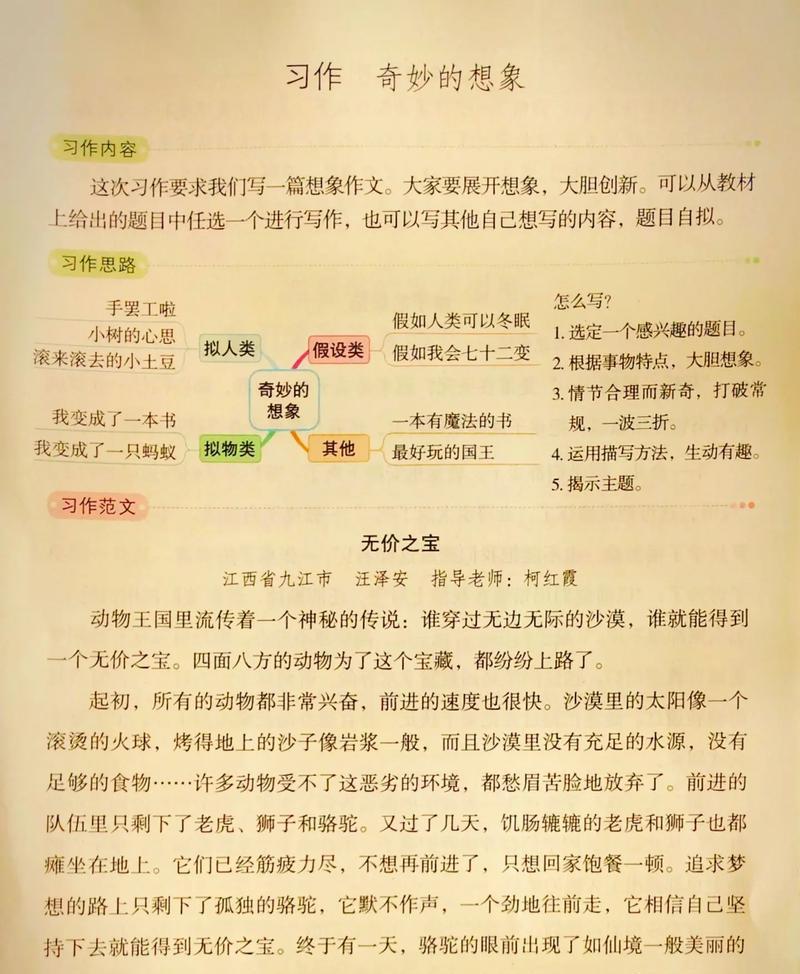 习作　奇妙的想象

习作内容

这次习作要求我们写一篇想象作文。大家要展开想象，大胆创新。可以从教材上给出的题目中任选一个进行写作，也可以写其他自己想写的内容，题目自拟。

习作思路

手罢工啦
小树的心思
滚来滚去的小土豆
拟人类

我变成了一本书
我变成了一只蚂蚁
拟物类

奇妙的想象

假设类
假如人类可以冬眠
假如我会七十二变

其他
一本有魔法的书
最好玩的国王

怎么写?
1. 选定一个感兴趣的题目。
2. 根据事物特点，大胆想象。
3. 情节合理而新奇，打破常规，一波三折。
4. 运用描写方法，生动有趣。
5. 揭示主题。

习作范文

无价之宝

江西省九江市　汪泽安　指导老师：柯红霞

动物王国里流传着一个神秘的传说：谁穿过无边无际的沙漠，谁就能得到一个无价之宝。四面八方的动物为了这个宝藏，都纷纷上路了。

起初，所有的动物都非常兴奋，前进的速度也很快。沙漠里的太阳像一个滚烫的火球，烤得地上的沙子像岩浆一般，而且沙漠里没有充足的水源，没有足够的食物……许多动物受不了这恶劣的环境，都愁眉苦脸地放弃了。前进的队伍里只剩下了老虎、狮子和骆驼。又过了几天，饥肠辘辘的老虎和狮子也都瘫坐在地上。它们已经筋疲力尽，不想再前进了，只想回家饱餐一顿。追求梦想的路上只剩下了孤独的骆驼，它默不作声，一个劲地往前走，它相信自己坚持下去就能得到无价之宝。终于有一天，骆驼的眼前出现了如仙境一般美丽的